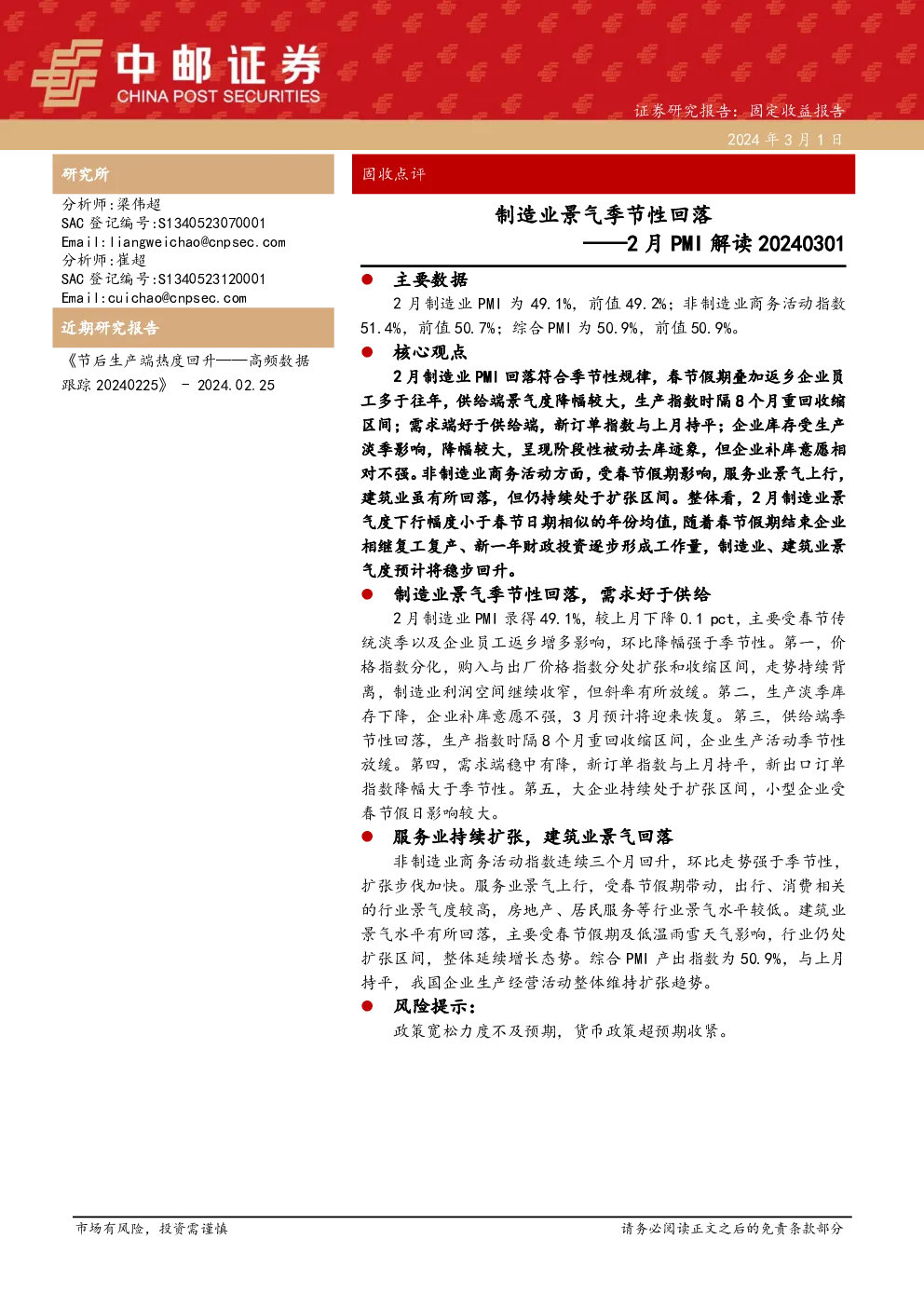 中邮证券
CHINA POST SECURITIES

证券研究报告：固定收益报告

2024 年 3 月 1 日

研究所

分析师：梁伟超
SAC 登记编号：S1340523070001
Email：liangweichao@cnpsec.com
分析师：崔超
SAC 登记编号：S1340523120001
Email：cuichao@cnpsec.com

近期研究报告

《节后生产端热度回升——高频数据跟踪 20240225》 - 2024.02.25

固收点评

制造业景气季节性回落
——2 月 PMI 解读 20240301

● 主要数据

2 月制造业 PMI 为 49.1%，前值 49.2%；非制造业商务活动指数 51.4%，前值 50.7%；综合 PMI 为 50.9%，前值 50.9%。

● 核心观点

2 月制造业 PMI 回落符合季节性规律，春节假期叠加返乡企业员工多于往年，供给端景气度降幅较大，生产指数时隔 8 个月重回收缩区间；需求端好于供给端，新订单指数与上月持平；企业库存受生产淡季影响，降幅较大，呈现阶段性被动去库迹象，但企业补库意愿相对不强。非制造业商务活动方面，受春节假期影响，服务业景气上行，建筑业虽有所回落，但仍持续处于扩张区间。整体看，2 月制造业景气度下行幅度小于春节日期相似的年份均值，随着春节假期结束企业相继复工复产、新一年财政投资逐步形成工作量，制造业、建筑业景气度预计将稳步回升。

● 制造业景气季节性回落，需求好于供给

2 月制造业 PMI 录得 49.1%，较上月下降 0.1 pct，主要受春节传统淡季以及企业员工返乡增多影响，环比降幅强于季节性。第一，价格指数分化，购入与出厂价格指数分处扩张和收缩区间，走势持续背离，制造业利润空间继续收窄，但斜率有所放缓。第二，生产淡季库存下降，企业补库意愿不强，3 月预计将迎来恢复。第三，供给端季节性回落，生产指数时隔 8 个月重回收缩区间，企业生产活动季节性放缓。第四，需求端稳中有降，新订单指数与上月持平，新出口订单指数降幅大于季节性。第五，大企业持续处于扩张区间，小型企业受春节假日影响较大。

● 服务业持续扩张，建筑业景气回落

非制造业商务活动指数连续三个月回升，环比走势强于季节性，扩张步伐加快。服务业景气上行，受春节假期带动，出行、消费相关的行业景气度较高，房地产、居民服务等行业景气水平较低。建筑业景气水平有所回落，主要受春节假期及低温雨雪天气影响，行业仍处扩张区间，整体延续增长态势。综合 PMI 产出指数为 50.9%，与上月持平，我国企业生产经营活动整体维持扩张趋势。

● 风险提示：

政策宽松力度不及预期，货币政策超预期收紧。

市场有风险，投资需谨慎

请务必阅读正文之后的免责条款部分